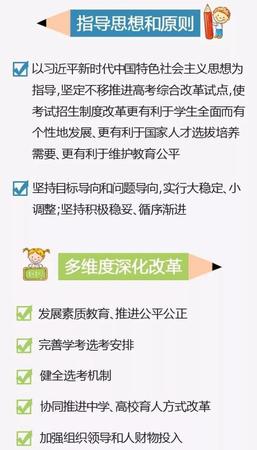 指导思想和原则

以习近平新时代中国特色社会主义思想为指导,坚定不移推进高考综合改革试点,使考试招生制度改革更有利于学生全面而有个性地发展、更有利于国家人才选拔培养需要、更有利于维护教育公平

坚持目标导向和问题导向,实行大稳定、小调整;坚持积极稳妥、循序渐进

多维度深化改革

发展素质教育、推进公平公正

完善学考选考安排

健全选考机制

协同推进中学、高校育人方式改革

加强组织领导和人财物投入